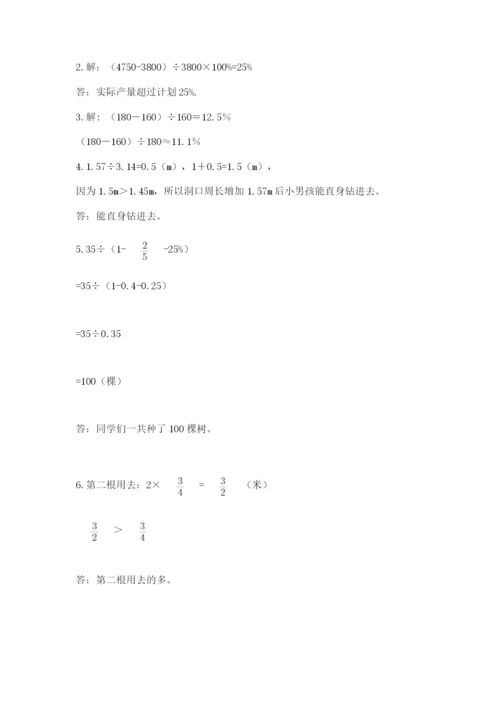 2. 解：（4750-3800）÷3800×100%=25%

答：实际产量超过计划 25%.

3. 解：（180－160）÷160＝12.5%

（180－160）÷180≈11.1%

4. 1.57÷3.14=0.5（m），1＋0.5=1.5（m），

因为 1.5m＞1.45m，所以洞口周长增加 1.57m 后小男孩能直身钻进去。

答：能直身钻进去。

5. 35÷（1- $\frac{2}{5}$ -25%）

=35÷（1-0.4-0.25）

=35÷0.35

=100（棵）

答：同学们一共种了 100 棵树。

6. 第二根用去：2× $\frac{3}{4}$ = $\frac{3}{2}$ （米）

$\frac{3}{2}$ ＞ $\frac{3}{4}$

答：第二根用去的多。